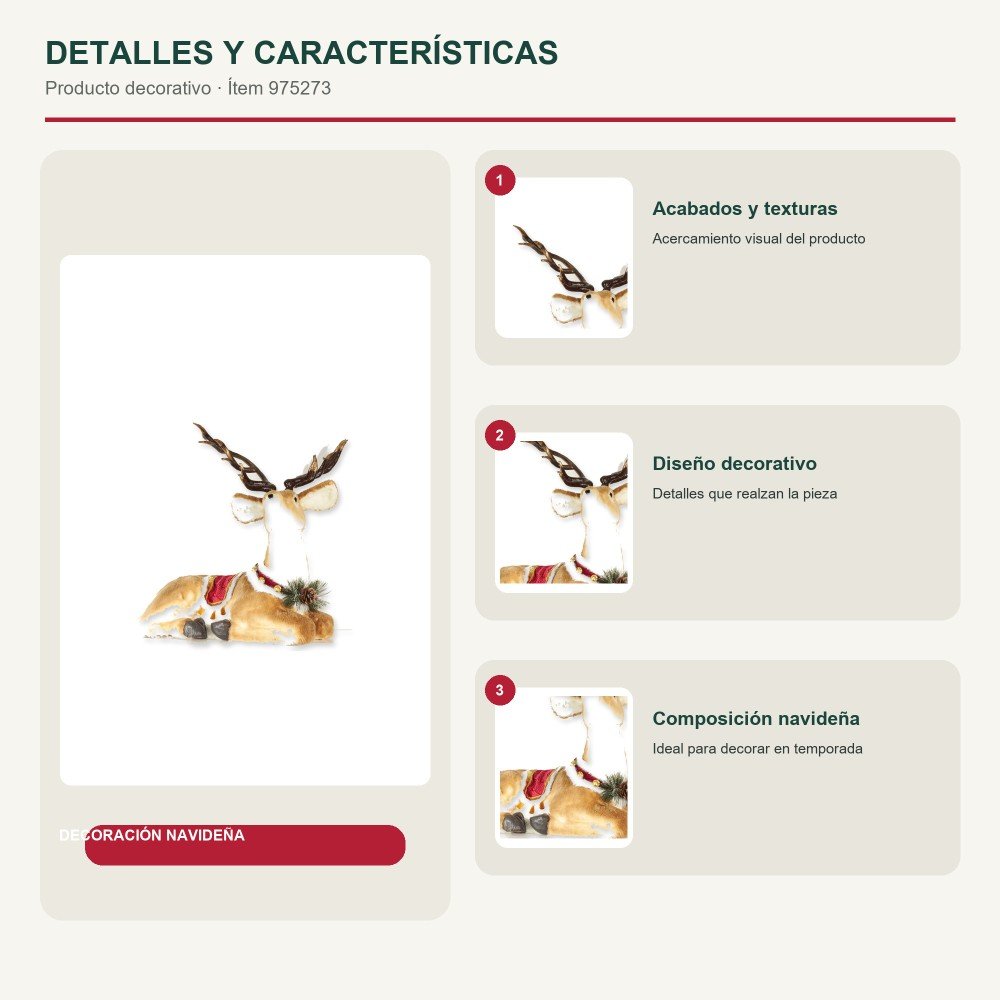 DETALLES Y CARACTERÍSTICAS

Producto decorativo · Ítem 975273

DECORACIÓN NAVIDEÑA

1

Acabados y texturas

Acercamiento visual del producto

2

Diseño decorativo

Detalles que realzan la pieza

3

Composición navideña

Ideal para decorar en temporada